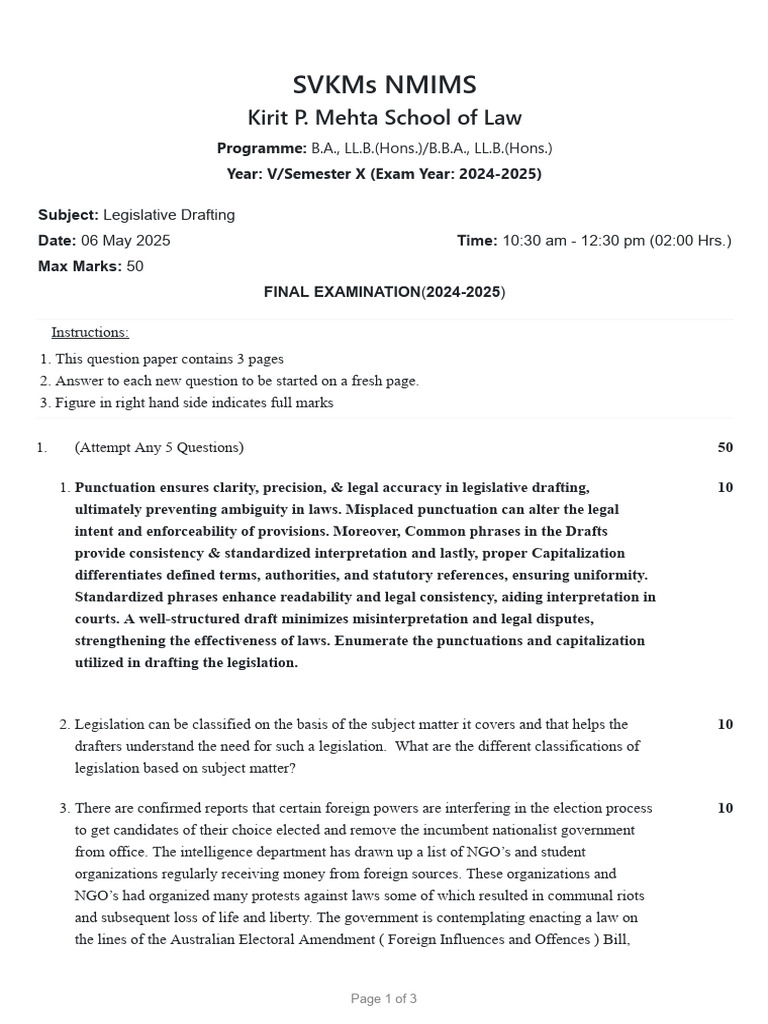 SVKMs NMIMS
Kirit P. Mehta School of Law
Programme: B.A., LL.B.(Hons.)/B.B.A., LL.B.(Hons.)
Year: V/Semester X (Exam Year: 2024-2025)

Subject: Legislative Drafting
Date: 06 May 2025
Time: 10:30 am - 12:30 pm (02:00 Hrs.)
Max Marks: 50

FINAL EXAMINATION(2024-2025)

Instructions:
1. This question paper contains 3 pages
2. Answer to each new question to be started on a fresh page.
3. Figure in right hand side indicates full marks

1. (Attempt Any 5 Questions) 50

1. Punctuation ensures clarity, precision, & legal accuracy in legislative drafting, ultimately preventing ambiguity in laws. Misplaced punctuation can alter the legal intent and enforceability of provisions. Moreover, Common phrases in the Drafts provide consistency & standardized interpretation and lastly, proper Capitalization differentiates defined terms, authorities, and statutory references, ensuring uniformity. Standardized phrases enhance readability and legal consistency, aiding interpretation in courts. A well-structured draft minimizes misinterpretation and legal disputes, strengthening the effectiveness of laws. Enumerate the punctuations and capitalization utilized in drafting the legislation. 10

2. Legislation can be classified on the basis of the subject matter it covers and that helps the drafters understand the need for such a legislation. What are the different classifications of legislation based on subject matter? 10

3. There are confirmed reports that certain foreign powers are interfering in the election process to get candidates of their choice elected and remove the incumbent nationalist government from office. The intelligence department has drawn up a list of NGO's and student organizations regularly receiving money from foreign sources. These organizations and NGO's had organized many protests against laws some of which resulted in communal riots and subsequent loss of life and liberty. The government is contemplating enacting a law on the lines of the Australian Electoral Amendment ( Foreign Influences and Offences ) Bill, 10

Page 1 of 3